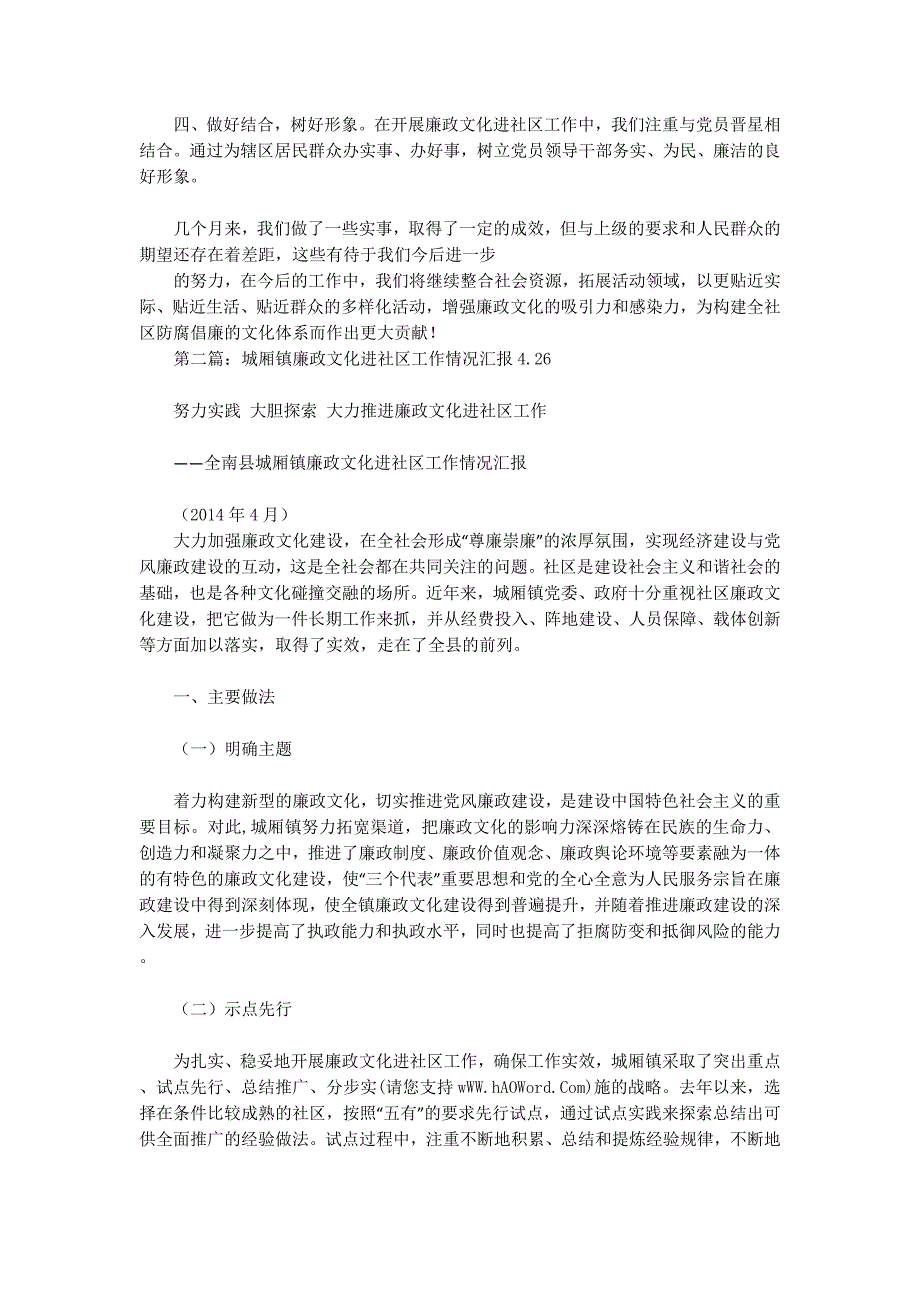 四、做好结合，树好形象。在开展廉政文化进社区工作中，我们注重与党员晋星相结合。通过为辖区居民群众办实事、办好事，树立党员领导干部务实、为民、廉洁的良好形象。

几个月来，我们做了一些实事，取得了一定的成效，但与上级的要求和人民群众的期望还存在着差距，这些有待于我们今后进一步

的努力，在今后的工作中，我们将继续整合社会资源，拓展活动领域，以更贴近实际、贴近生活、贴近群众的多样化活动，增强廉政文化的吸引力和感染力，为构建全社区防腐倡廉的文化体系而作出更大贡献！

第二篇：城厢镇廉政文化进社区工作情况汇报 4.26

努力实践 大胆探索 大力推进廉政文化进社区工作

——全南县城厢镇廉政文化进社区工作情况汇报

（2014 年 4 月）

大力加强廉政文化建设，在全社会形成“尊廉崇廉”的浓厚氛围，实现经济建设与党风廉政建设的互动，这是全社会都在共同关注的问题。社区是建设社会主义和谐社会的基础，也是各种文化碰撞交融的场所。近年来，城厢镇党委、政府十分重视社区廉政文化建设，把它做为一件长期工作来抓，并从经费投入、阵地建设、人员保障、载体创新等方面加以落实，取得了实效，走在了全县的前列。

一、主要做法

（一）明确主题

着力构建新型的廉政文化，切实推进党风廉政建设，是建设中国特色社会主义的重要目标。对此,城厢镇努力拓宽渠道，把廉政文化的影响力深深熔铸在民族的生命力、创造力和凝聚力之中，推进了廉政制度、廉政价值观念、廉政舆论环境等要素融为一体的有特色的廉政文化建设，使“三个代表”重要思想和党的全心全意为人民服务宗旨在廉政建设中得到深刻体现，使全镇廉政文化建设得到普遍提升，并随着推进廉政建设的深入发展，进一步提高了执政能力和执政水平，同时也提高了拒腐防变和抵御风险的能力。

（二）示点先行

为扎实、稳妥地开展廉政文化进社区工作，确保工作实效，城厢镇采取了突出重点、试点先行、总结推广、分步实(请您支持 wWW.hAOWord.Com)施的战略。去年以来，选择在条件比较成熟的社区，按照“五有”的要求先行试点，通过试点实践来探索总结出可供全面推广的经验做法。试点过程中，注重不断地积累、总结和提炼经验规律，不断地